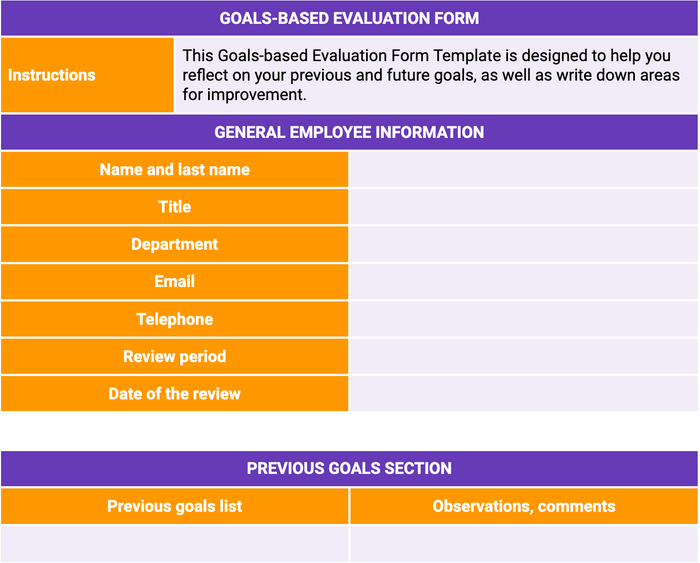 GOALS-BASED EVALUATION FORM

| Instructions | This Goals-based Evaluation Form Template is designed to help you reflect on your previous and future goals, as well as write down areas for improvement. |
|---|---|

GENERAL EMPLOYEE INFORMATION

| Name and last name | |
|---|---|
| Title | |
| Department | |
| Email | |
| Telephone | |
| Review period | |
| Date of the review | |

PREVIOUS GOALS SECTION

| Previous goals list | Observations, comments |
|---|---|
| | |